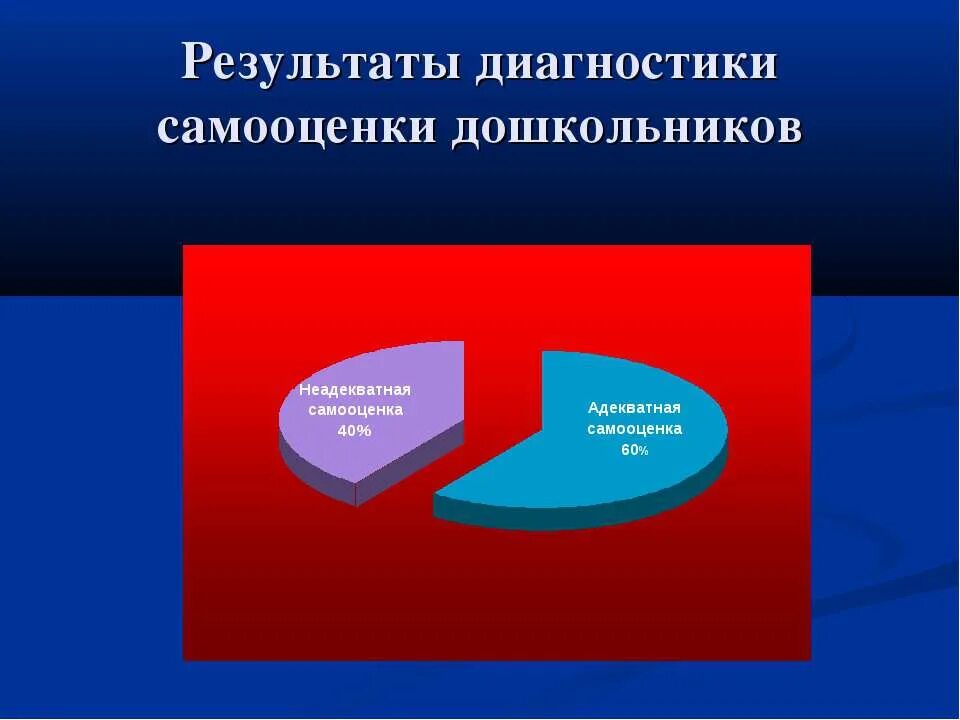 Результаты диагностики самооценки дошкольников

Неадекватная
самооценка
40%

Адекватная
самооценка
60%